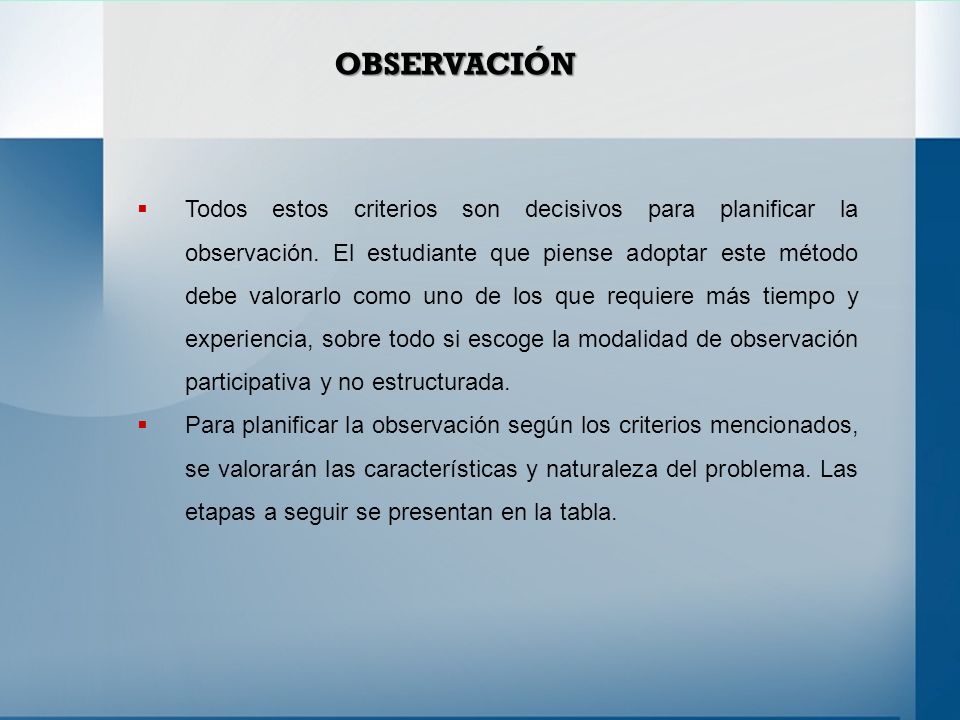 OBSERVACIÓN

▪ Todos estos criterios son decisivos para planificar la observación. El estudiante que piense adoptar este método debe valorarlo como uno de los que requiere más tiempo y experiencia, sobre todo si escoge la modalidad de observación participativa y no estructurada.

▪ Para planificar la observación según los criterios mencionados, se valorarán las características y naturaleza del problema. Las etapas a seguir se presentan en la tabla.